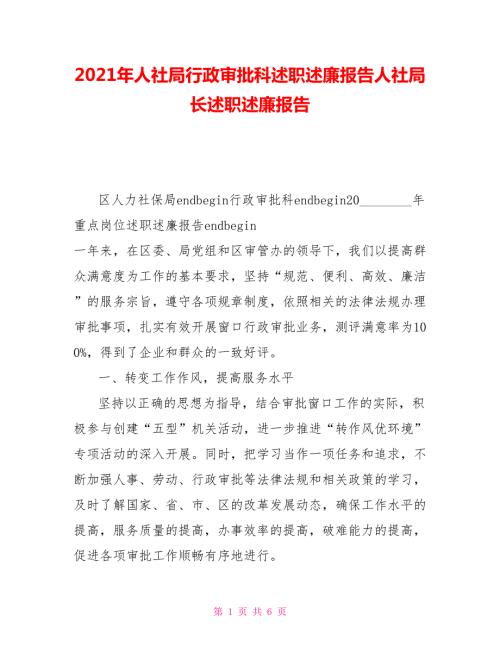 2021年人社局行政审批科述职述廉报告人社局长述职述廉报告

区人力社保局endbegin行政审批科endbegin20________年重点岗位述职述廉报告endbegin

一年来，在区委、局党组和区审管办的领导下，我们以提高群众满意度为工作的基本要求，坚持“规范、便利、高效、廉洁”的服务宗旨，遵守各项规章制度，依照相关的法律法规办理审批事项，扎实有效开展窗口行政审批业务，测评满意率为100%，得到了企业和群众的一致好评。

一、转变工作作风，提高服务水平

坚持以正确的思想为指导，结合审批窗口工作的实际，积极参与创建“五型”机关活动，进一步推进“转作风优环境”专项活动的深入开展。同时，把学习当作一项任务和追求，不断加强人事、劳动、行政审批等法律法规和相关政策的学习，及时了解国家、省、市、区的改革发展动态，确保工作水平的提高，服务质量的提高，办事效率的提高，破难能力的提高，促进各项审批工作顺畅有序地进行。

第 1 页 共 6 页